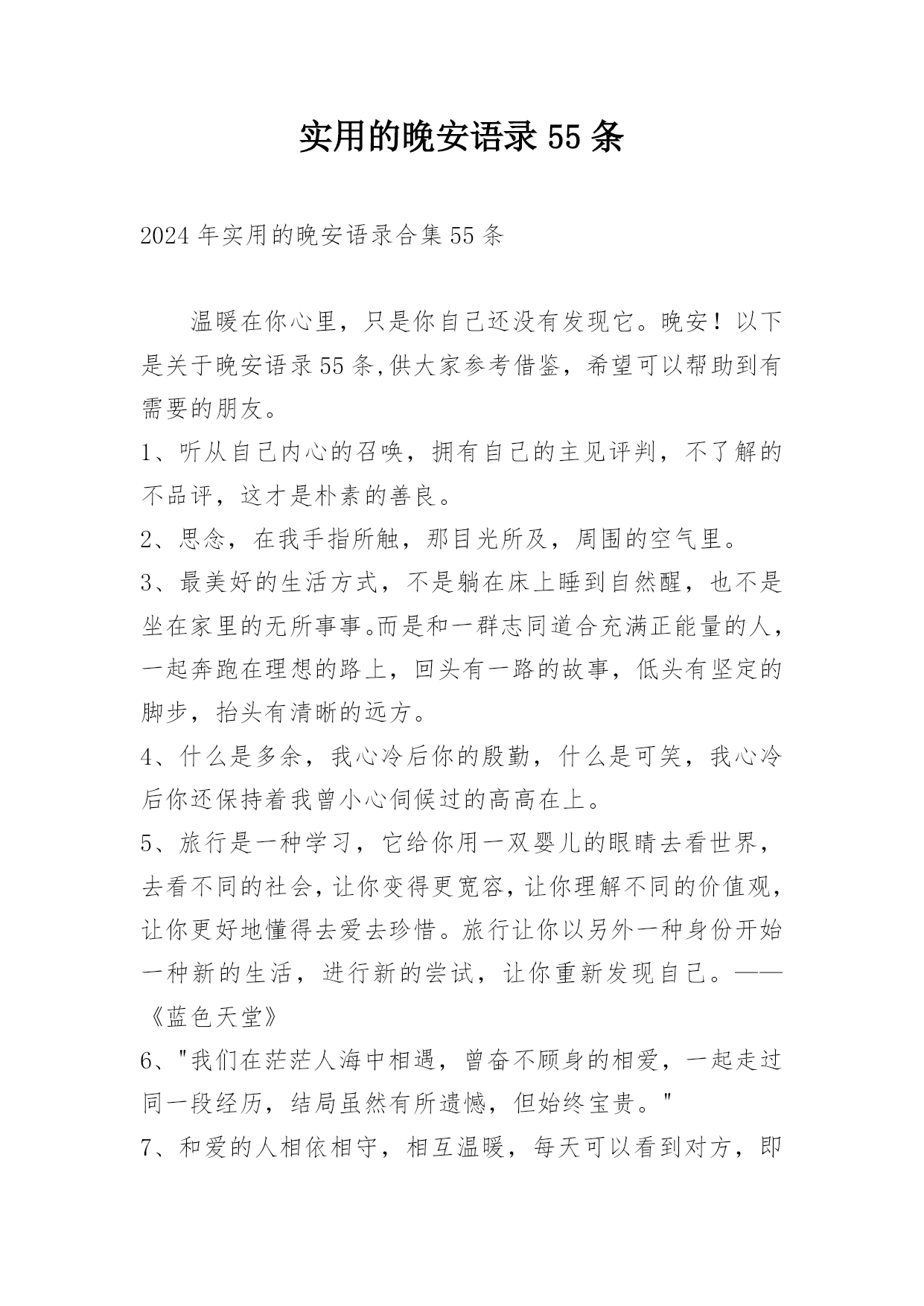 实用的晚安语录 55 条

2024 年实用的晚安语录合集 55 条

温暖在你心里，只是你自己还没有发现它。晚安！以下是关于晚安语录 55 条,供大家参考借鉴，希望可以帮助到有需要的朋友。

1、听从自己内心的召唤，拥有自己的主见评判，不了解的不品评，这才是朴素的善良。

2、思念，在我手指所触，那目光所及，周围的空气里。

3、最美好的生活方式，不是躺在床上睡到自然醒，也不是坐在家里的无所事事。而是和一群志同道合充满正能量的人，一起奔跑在理想的路上，回头有一路的故事，低头有坚定的脚步，抬头有清晰的远方。

4、什么是多余，我心冷后你的殷勤，什么是可笑，我心冷后你还保持着我曾小心伺候过的高高在上。

5、旅行是一种学习，它给你用一双婴儿的眼睛去看世界，去看不同的社会，让你变得更宽容，让你理解不同的价值观，让你更好地懂得去爱去珍惜。旅行让你以另外一种身份开始一种新的生活，进行新的尝试，让你重新发现自己。——《蓝色天堂》

6、"我们在茫茫人海中相遇，曾奋不顾身的相爱，一起走过同一段经历，结局虽然有所遗憾，但始终宝贵。"

7、和爱的人相依相守，相互温暖，每天可以看到对方，即